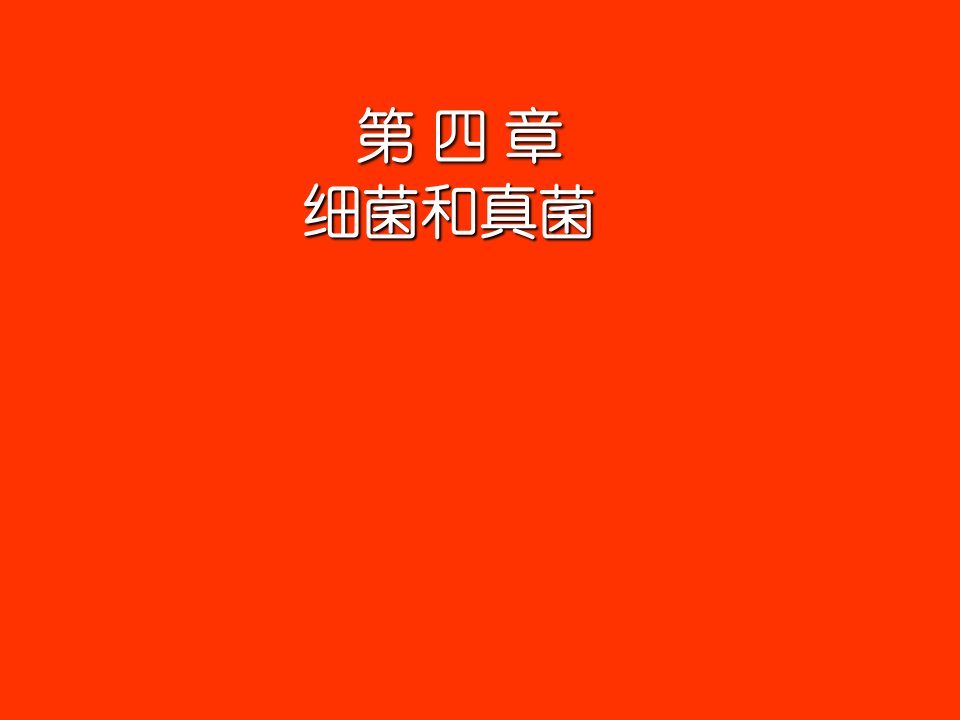 第 四 章
细菌和真菌